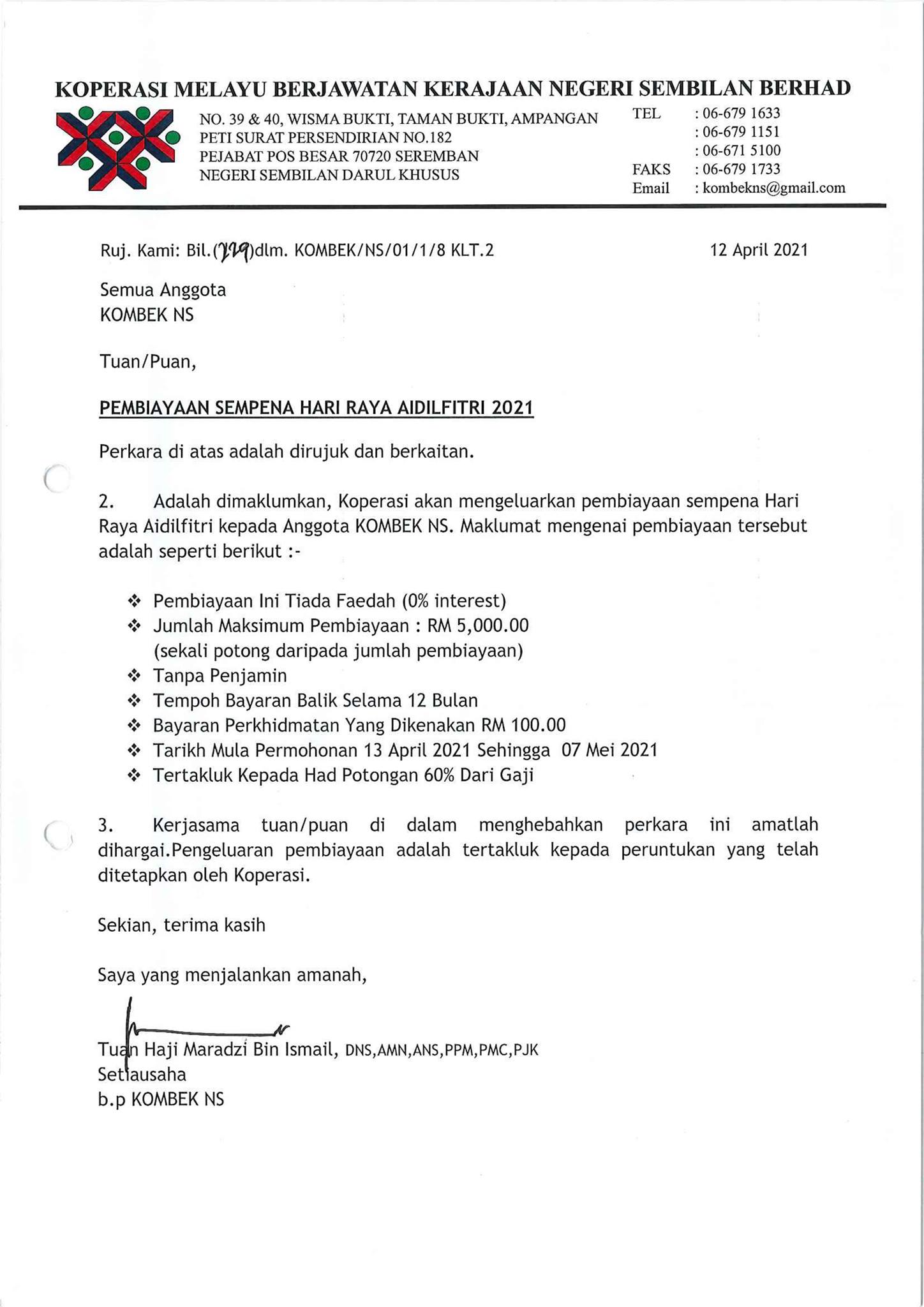 KOPERASI MELAYU BERJAWATAN KERAJAAN NEGERI SEMBILAN BERHAD

NO. 39 & 40, WISMA BUKTI, TAMAN BUKTI, AMPANGAN
PETI SURAT PERSENDIRIAN NO.182
PEJABAT POS BESAR 70720 SEREMBAN
NEGERI SEMBILAN DARUL KHUSUS

TEL : 06-679 1633
: 06-679 1151
: 06-671 5100
FAKS : 06-679 1733
Email : kombekns@gmail.com

Ruj. Kami: Bil.(229)dlm. KOMBEK/NS/01/1/8 KLT.2 12 April 2021

Semua Anggota
KOMBEK NS

Tuan/Puan,

PEMBIAYAAN SEMPENA HARI RAYA AIDILFITRI 2021

Perkara di atas adalah dirujuk dan berkaitan.

2. Adalah dimaklumkan, Koperasi akan mengeluarkan pembiayaan sempena Hari Raya Aidilfitri kepada Anggota KOMBEK NS. Maklumat mengenai pembiayaan tersebut adalah seperti berikut :-

❖ Pembiayaan Ini Tiada Faedah (0% interest)
❖ Jumlah Maksimum Pembiayaan : RM 5,000.00 (sekali potong daripada jumlah pembiayaan)
❖ Tanpa Penjamin
❖ Tempoh Bayaran Balik Selama 12 Bulan
❖ Bayaran Perkhidmatan Yang Dikenakan RM 100.00
❖ Tarikh Mula Permohonan 13 April 2021 Sehingga 07 Mei 2021
❖ Tertakluk Kepada Had Potongan 60% Dari Gaji

3. Kerjasama tuan/puan di dalam menghebahkan perkara ini amatlah dihargai.Pengeluaran pembiayaan adalah tertakluk kepada peruntukan yang telah ditetapkan oleh Koperasi.

Sekian, terima kasih

Saya yang menjalankan amanah,

Tuan Haji Maradzi Bin Ismail, DNS,AMN,ANS,PPM,PMC,PJK
Setiausaha
b.p KOMBEK NS